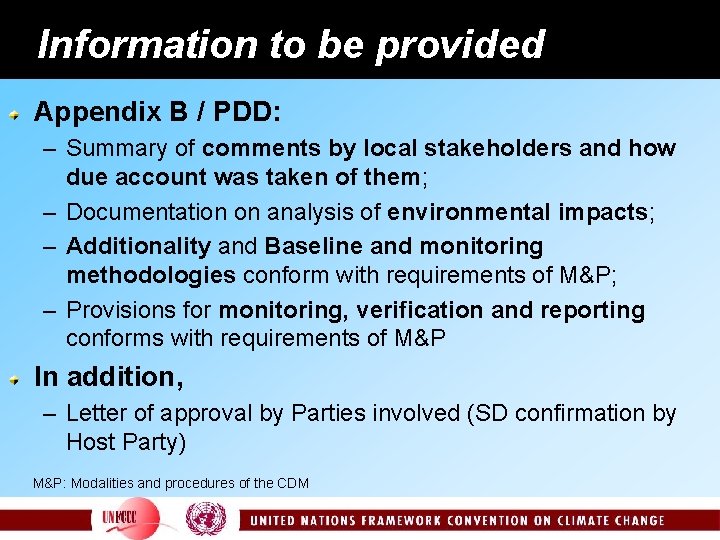 Information to be provided

Appendix B / PDD:

– Summary of comments by local stakeholders and how due account was taken of them;

– Documentation on analysis of environmental impacts;

– Additionality and Baseline and monitoring methodologies conform with requirements of M&P;

– Provisions for monitoring, verification and reporting conforms with requirements of M&P

In addition,

– Letter of approval by Parties involved (SD confirmation by Host Party)

M&P: Modalities and procedures of the CDM

UNFCCC

UNITED NATIONS FRAMEWORK CONVENTION ON CLIMATE CHANGE